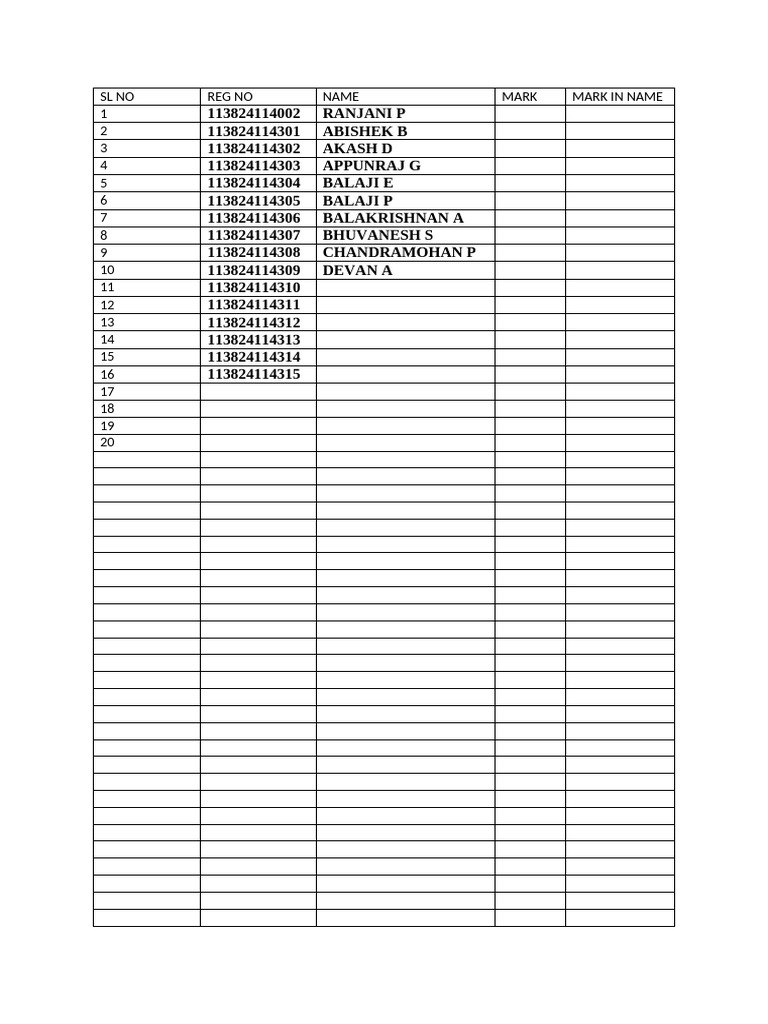 | SL NO | REG NO | NAME | MARK | MARK IN NAME |
|---|---|---|---|---|
| 1 | 113824114002 | RANJANI P | | |
| 2 | 113824114301 | ABISHEK B | | |
| 3 | 113824114302 | AKASH D | | |
| 4 | 113824114303 | APPUNRAJ G | | |
| 5 | 113824114304 | BALAJI E | | |
| 6 | 113824114305 | BALAJI P | | |
| 7 | 113824114306 | BALAKRISHNAN A | | |
| 8 | 113824114307 | BHUVANESH S | | |
| 9 | 113824114308 | CHANDRAMOHAN P | | |
| 10 | 113824114309 | DEVAN A | | |
| 11 | 113824114310 | | | |
| 12 | 113824114311 | | | |
| 13 | 113824114312 | | | |
| 14 | 113824114313 | | | |
| 15 | 113824114314 | | | |
| 16 | 113824114315 | | | |
| 17 | | | | |
| 18 | | | | |
| 19 | | | | |
| 20 | | | | |